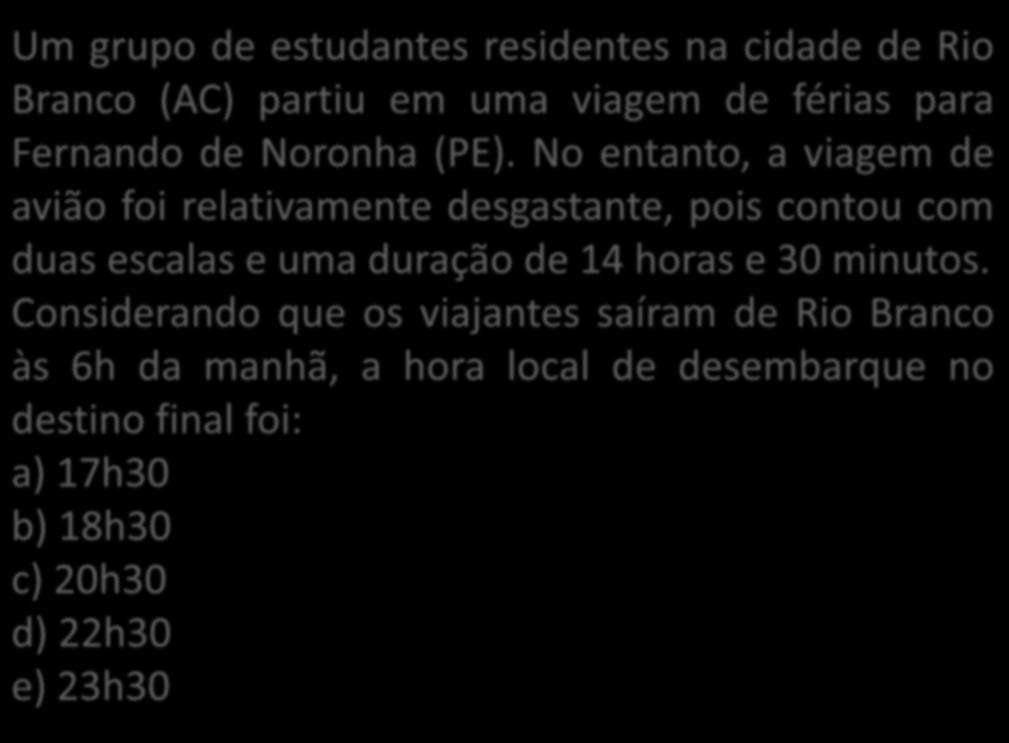 Um grupo de estudantes residentes na cidade de Rio Branco (AC) partiu em uma viagem de férias para Fernando de Noronha (PE). No entanto, a viagem de avião foi relativamente desgastante, pois contou com duas escalas e uma duração de 14 horas e 30 minutos. Considerando que os viajantes saíram de Rio Branco às 6h da manhã, a hora local de desembarque no destino final foi:
a) 17h30
b) 18h30
c) 20h30
d) 22h30
e) 23h30